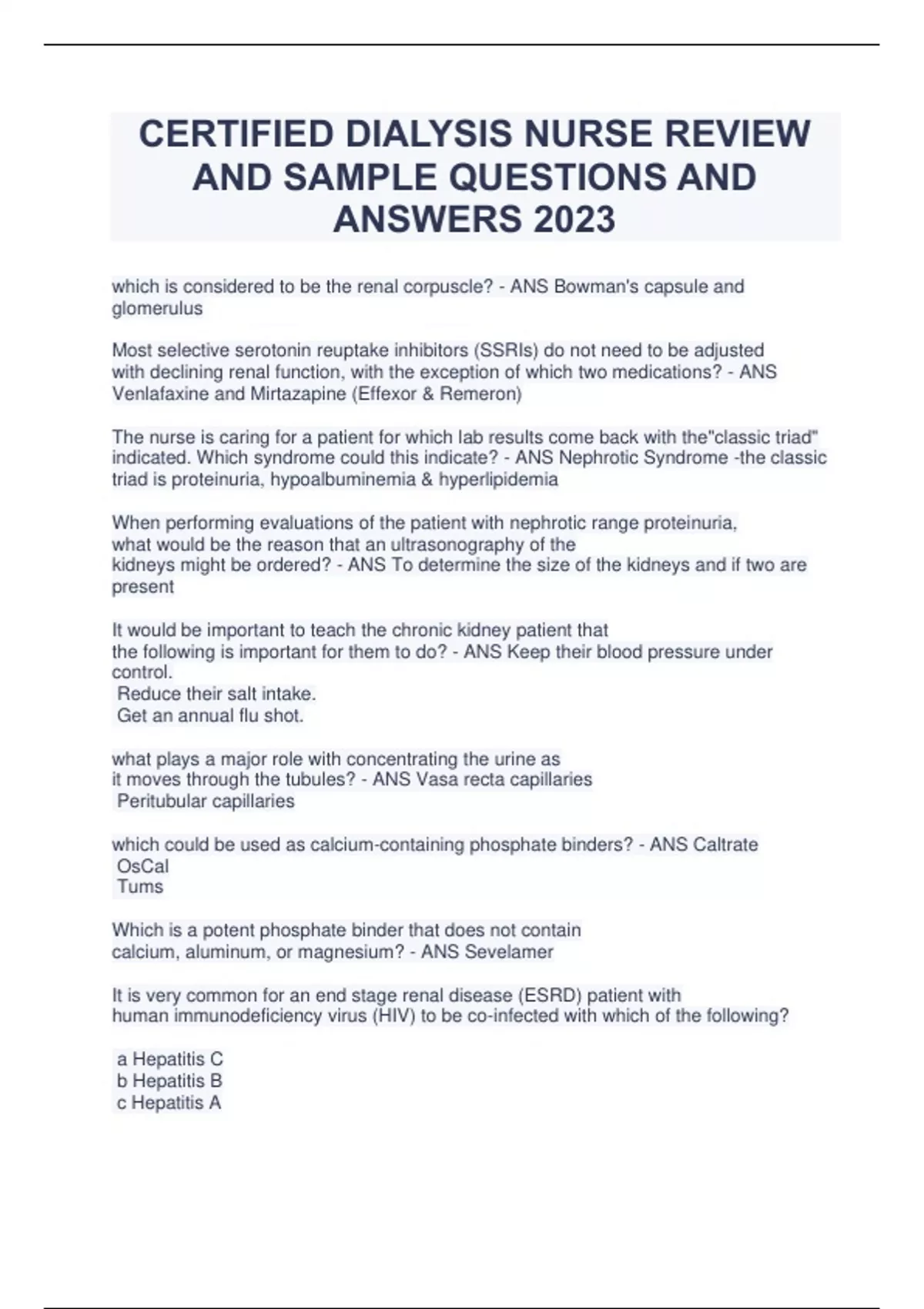 CERTIFIED DIALYSIS NURSE REVIEW AND SAMPLE QUESTIONS AND ANSWERS 2023

which is considered to be the renal corpuscle? - ANS Bowman's capsule and glomerulus

Most selective serotonin reuptake inhibitors (SSRIs) do not need to be adjusted with declining renal function, with the exception of which two medications? - ANS Venlafaxine and Mirtazapine (Effexor & Remeron)

The nurse is caring for a patient for which lab results come back with the"classic triad" indicated. Which syndrome could this indicate? - ANS Nephrotic Syndrome -the classic triad is proteinuria, hypoalbuminemia & hyperlipidemia

When performing evaluations of the patient with nephrotic range proteinuria, what would be the reason that an ultrasonography of the kidneys might be ordered? - ANS To determine the size of the kidneys and if two are present

It would be important to teach the chronic kidney patient that the following is important for them to do? - ANS Keep their blood pressure under control.
Reduce their salt intake.
Get an annual flu shot.

what plays a major role with concentrating the urine as it moves through the tubules? - ANS Vasa recta capillaries
Peritubular capillaries

which could be used as calcium-containing phosphate binders? - ANS Caltrate
OsCal
Tums

Which is a potent phosphate binder that does not contain calcium, aluminum, or magnesium? - ANS Sevelamer

It is very common for an end stage renal disease (ESRD) patient with human immunodeficiency virus (HIV) to be co-infected with which of the following?

a Hepatitis C
b Hepatitis B
c Hepatitis A